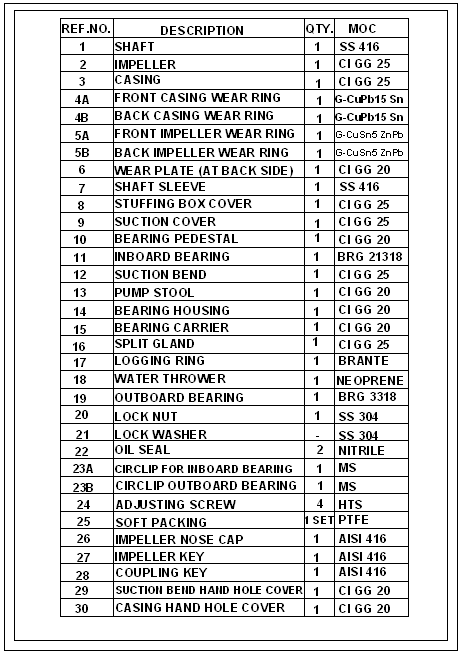 | REF.NO. | DESCRIPTION | QTY. | MOC |
|---|---|---|---|
| 1 | SHAFT | 1 | SS 416 |
| 2 | IMPELLER | 1 | CI GG 25 |
| 3 | CASING | 1 | CI GG 25 |
| 4A | FRONT CASING WEAR RING | 1 | G-CuPb15 Sn |
| 4B | BACK CASING WEAR RING | 1 | G-CuPb15 Sn |
| 5A | FRONT IMPELLER WEAR RING | 1 | G-CuSn5 ZnPb |
| 5B | BACK IMPELLER WEAR RING | 1 | G-CuSn5 ZnPb |
| 6 | WEAR PLATE (AT BACK SIDE) | 1 | CI GG 20 |
| 7 | SHAFT SLEEVE | 1 | SS 416 |
| 8 | STUFFING BOX COVER | 1 | CI GG 25 |
| 9 | SUCTION COVER | 1 | CI GG 25 |
| 10 | BEARING PEDESTAL | 1 | CI GG 20 |
| 11 | INBOARD BEARING | 1 | BRG 21318 |
| 12 | SUCTION BEND | 1 | CI GG 25 |
| 13 | PUMP STOOL | 1 | CI GG 20 |
| 14 | BEARING HOUSING | 1 | CI GG 20 |
| 15 | BEARING CARRIER | 1 | CI GG 20 |
| 16 | SPLIT GLAND | 1 | CI GG 25 |
| 17 | LOGGING RING | 1 | BRANTE |
| 18 | WATER THROWER | 1 | NEOPRENE |
| 19 | OUTBOARD BEARING | 1 | BRG 3318 |
| 20 | LOCK NUT | 1 | SS 304 |
| 21 | LOCK WASHER | - | SS 304 |
| 22 | OIL SEAL | 2 | NITRILE |
| 23A | CIRCLIP FOR INBOARD BEARING | 1 | MS |
| 23B | CIRCLIP OUTBOARD BEARING | 1 | MS |
| 24 | ADJUSTING SCREW | 4 | HTS |
| 25 | SOFT PACKING | 1 SET | PTFE |
| 26 | IMPELLER NOSE CAP | 1 | AISI 416 |
| 27 | IMPELLER KEY | 1 | AISI 416 |
| 28 | COUPLING KEY | 1 | AISI 416 |
| 29 | SUCTION BEND HAND HOLE COVER | 1 | CI GG 20 |
| 30 | CASING HAND HOLE COVER | 1 | CI GG 20 |